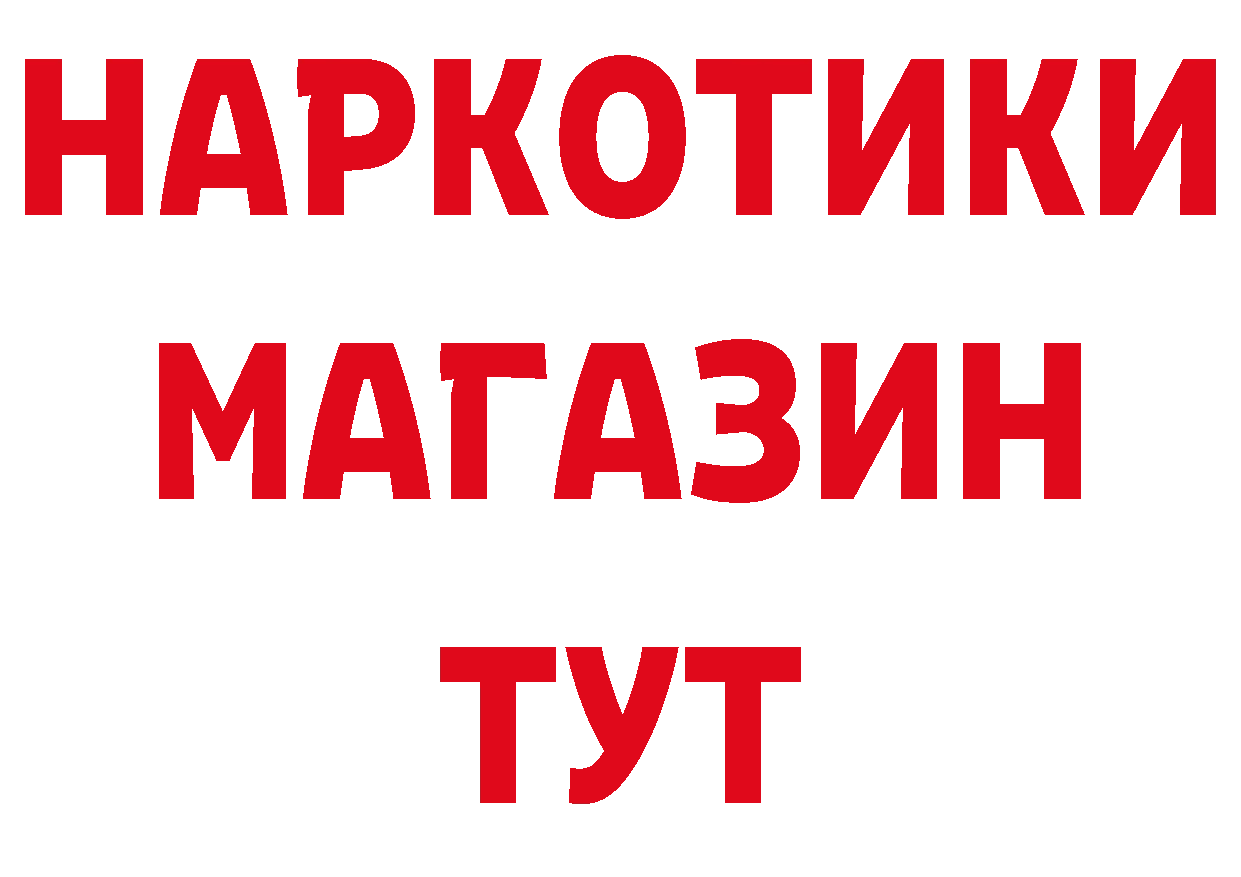 НАРКОТИКИ
МАГАЗИН
ТУТ